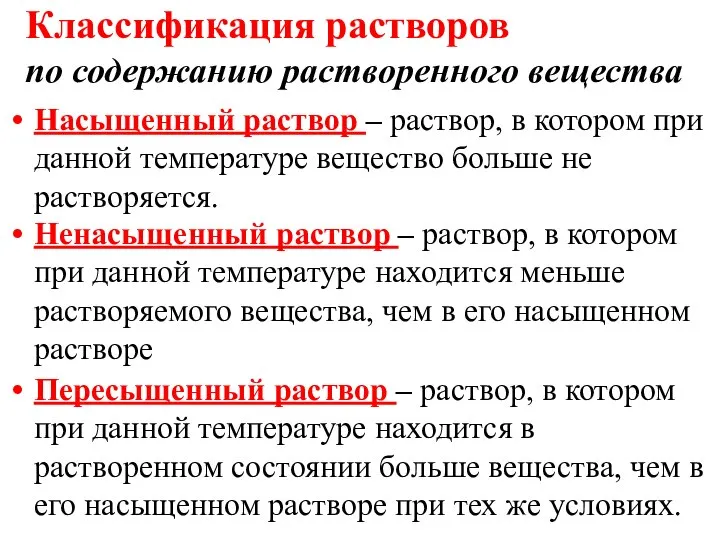 Классификация растворов
по содержанию растворенного вещества

• Насыщенный раствор – раствор, в котором при данной температуре вещество больше не растворяется.
• Ненасыщенный раствор – раствор, в котором при данной температуре находится меньше растворяемого вещества, чем в его насыщенном растворе
• Пересыщенный раствор – раствор, в котором при данной температуре находится в растворенном состоянии больше вещества, чем в его насыщенном растворе при тех же условиях.